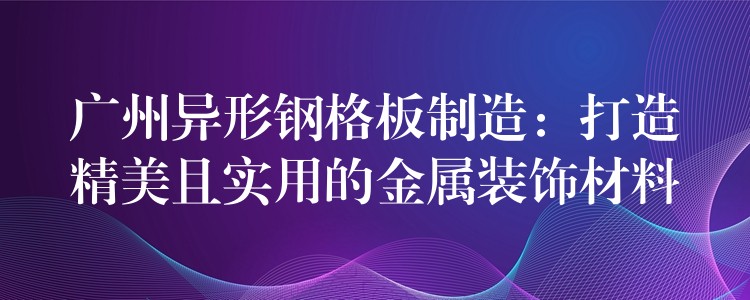 广州异形钢格板制造：打造精美且实用的金属装饰材料